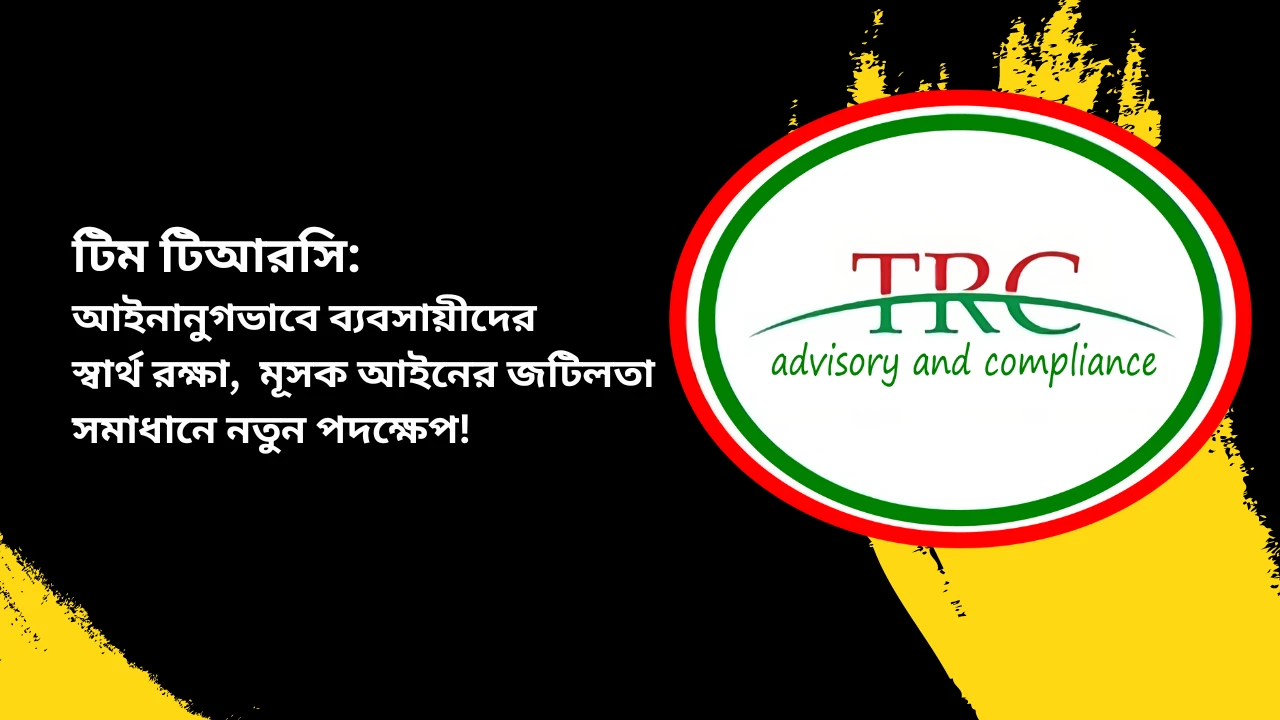 টিম টিআরসি:
আইনানুগভাবে ব্যবসায়ীদের স্বার্থ রক্ষা, মূসক আইনের জটিলতা সমাধানে নতুন পদক্ষেপ!

TRC
advisory and compliance